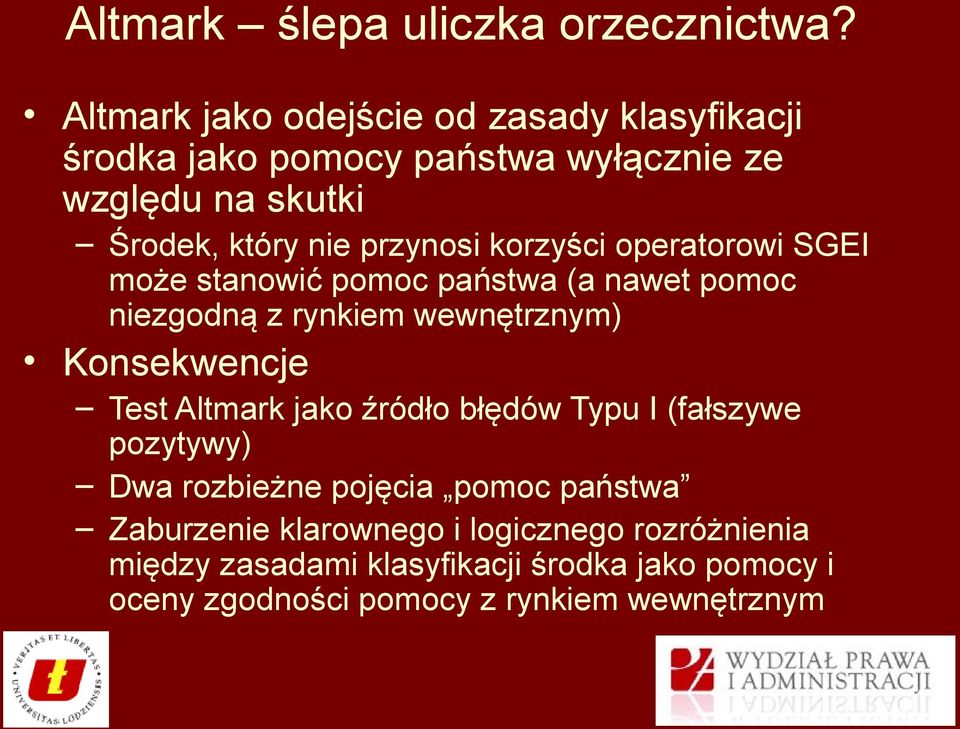 Altmark – ślepa uliczka orzecznictwa?

• Altmark jako odejście od zasady klasyfikacji środka jako pomocy państwa wyłącznie ze względu na skutki
– Środek, który nie przynosi korzyści operatorowi SGEI może stanowić pomoc państwa (a nawet pomoc niezgodną z rynkiem wewnętrznym)
• Konsekwencje
– Test Altmark jako źródło błędów Typu I (fałszywe pozytywy)
– Dwa rozbieżne pojęcia „pomoc państwa”
– Zaburzenie klarownego i logicznego rozróżnienia między zasadami klasyfikacji środka jako pomocy i oceny zgodności pomocy z rynkiem wewnętrznym

VERITAS ET LIBERTAS UNIVERSITAS LODZIENSIS

WYDZIAŁ PRAWA I ADMINISTRACJI